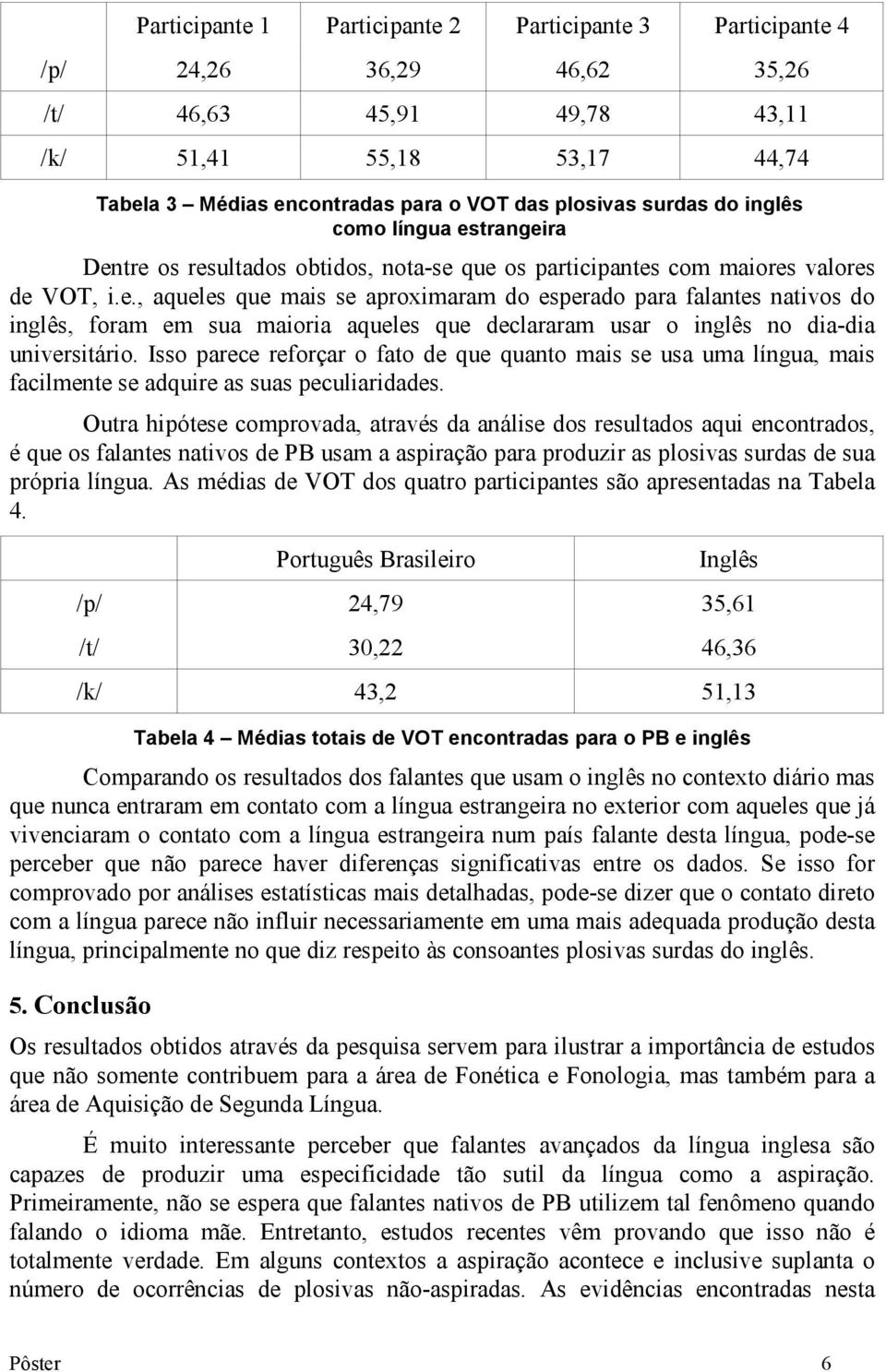 | | Participante 1 | Participante 2 | Participante 3 | Participante 4 |
|---|---|---|---|---|
| /p/ | 24,26 | 36,29 | 46,62 | 35,26 |
| /t/ | 46,63 | 45,91 | 49,78 | 43,11 |
| /k/ | 51,41 | 55,18 | 53,17 | 44,74 |

Tabela 3 – Médias encontradas para o VOT das plosivas surdas do inglês como língua estrangeira

Dentre os resultados obtidos, nota-se que os participantes com maiores valores de VOT, i.e., aqueles que mais se aproximaram do esperado para falantes nativos do inglês, foram em sua maioria aqueles que declararam usar o inglês no dia-dia universitário. Isso parece reforçar o fato de que quanto mais se usa uma língua, mais facilmente se adquire as suas peculiaridades.

Outra hipótese comprovada, através da análise dos resultados aqui encontrados, é que os falantes nativos de PB usam a aspiração para produzir as plosivas surdas de sua própria língua. As médias de VOT dos quatro participantes são apresentadas na Tabela 4.

| | Português Brasileiro | Inglês |
|---|---|---|
| /p/ | 24,79 | 35,61 |
| /t/ | 30,22 | 46,36 |
| /k/ | 43,2 | 51,13 |

Tabela 4 – Médias totais de VOT encontradas para o PB e inglês

Comparando os resultados dos falantes que usam o inglês no contexto diário mas que nunca entraram em contato com a língua estrangeira no exterior com aqueles que já vivenciaram o contato com a língua estrangeira num país falante desta língua, pode-se perceber que não parece haver diferenças significativas entre os dados. Se isso for comprovado por análises estatísticas mais detalhadas, pode-se dizer que o contato direto com a língua parece não influir necessariamente em uma mais adequada produção desta língua, principalmente no que diz respeito às consoantes plosivas surdas do inglês.

5. Conclusão

Os resultados obtidos através da pesquisa servem para ilustrar a importância de estudos que não somente contribuem para a área de Fonética e Fonologia, mas também para a área de Aquisição de Segunda Língua.

É muito interessante perceber que falantes avançados da língua inglesa são capazes de produzir uma especificidade tão sutil da língua como a aspiração. Primeiramente, não se espera que falantes nativos de PB utilizem tal fenômeno quando falando o idioma mãe. Entretanto, estudos recentes vêm provando que isso não é totalmente verdade. Em alguns contextos a aspiração acontece e inclusive suplanta o número de ocorrências de plosivas não-aspiradas. As evidências encontradas nesta

Pôster 6